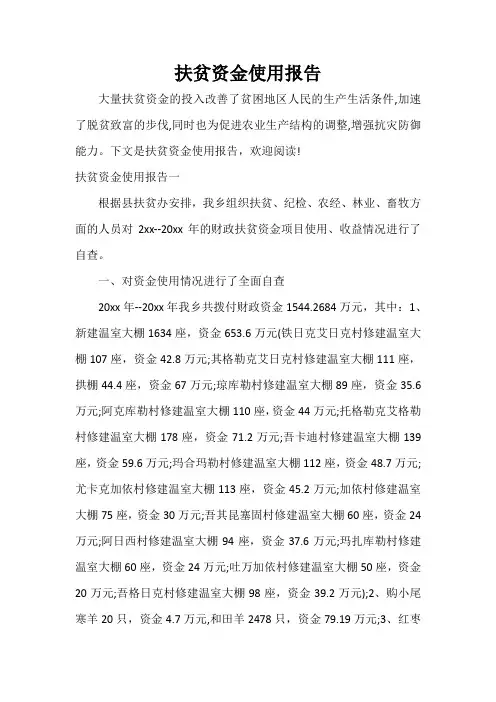 扶贫资金使用报告

大量扶贫资金的投入改善了贫困地区人民的生产生活条件,加速了脱贫致富的步伐,同时也为促进农业生产结构的调整,增强抗灾防御能力。下文是扶贫资金使用报告，欢迎阅读!

扶贫资金使用报告一

根据县扶贫办安排，我乡组织扶贫、纪检、农经、林业、畜牧方面的人员对 2xx--20xx 年的财政扶贫资金项目使用、收益情况进行了自查。

一、对资金使用情况进行了全面自查

20xx 年--20xx 年我乡共拨付财政资金 1544.2684 万元，其中：1、新建温室大棚 1634 座，资金 653.6 万元(铁日克艾日克村修建温室大棚 107 座，资金 42.8 万元;其格勒克艾日克村修建温室大棚 111 座，拱棚 44.4 座，资金 67 万元;琼库勒村修建温室大棚 89 座，资金 35.6 万元;阿克库勒村修建温室大棚 110 座，资金 44 万元;托格勒克艾格勒村修建温室大棚 178 座，资金 71.2 万元;吾卡迪村修建温室大棚 139 座，资金 59.6 万元;玛合玛勒村修建温室大棚 112 座，资金 48.7 万元;尤卡克加依村修建温室大棚 113 座，资金 45.2 万元;加依村修建温室大棚 75 座，资金 30 万元;吾其昆塞固村修建温室大棚 60 座，资金 24 万元;阿日西村修建温室大棚 94 座，资金 37.6 万元;玛扎库勒村修建温室大棚 60 座，资金 24 万元;吐万加依村修建温室大棚 50 座，资金 20 万元;吾格日克村修建温室大棚 98 座，资金 39.2 万元);2、购小尾寒羊 20 只，资金 4.7 万元,和田羊 2478 只，资金 79.19 万元;3、红枣